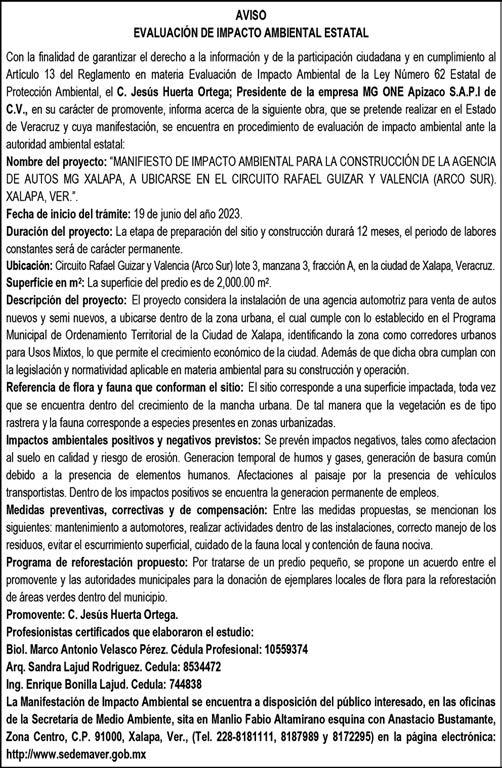 AVISO
EVALUACIÓN DE IMPACTO AMBIENTAL ESTATAL

Con la finalidad de garantizar el derecho a la información y de la participación ciudadana y en cumplimiento al Artículo 13 del Reglamento en materia Evaluación de Impacto Ambiental de la Ley Número 62 Estatal de Protección Ambiental, el C. Jesús Huerta Ortega; Presidente de la empresa MG ONE Apizaco S.A.P.I de C.V., en su carácter de promovente, informa acerca de la siguiente obra, que se pretende realizar en el Estado de Veracruz y cuya manifestación, se encuentra en procedimiento de evaluación de impacto ambiental ante la autoridad ambiental estatal:

Nombre del proyecto: "MANIFIESTO DE IMPACTO AMBIENTAL PARA LA CONSTRUCCIÓN DE LA AGENCIA DE AUTOS MG XALAPA, A UBICARSE EN EL CIRCUITO RAFAEL GUIZAR Y VALENCIA (ARCO SUR). XALAPA, VER.".

Fecha de inicio del trámite: 19 de junio del año 2023.

Duración del proyecto: La etapa de preparación del sitio y construcción durará 12 meses, el periodo de labores constantes será de carácter permanente.

Ubicación: Circuito Rafael Guizar y Valencia (Arco Sur) lote 3, manzana 3, fracción A, en la ciudad de Xalapa, Veracruz.

Superficie en m²: La superficie del predio es de 2,000.00 m².

Descripción del proyecto: El proyecto considera la instalación de una agencia automotriz para venta de autos nuevos y semi nuevos, a ubicarse dentro de la zona urbana, el cual cumple con lo establecido en el Programa Municipal de Ordenamiento Territorial de la Ciudad de Xalapa, identificando la zona como corredores urbanos para Usos Mixtos, lo que permite el crecimiento económico de la ciudad. Además de que dicha obra cumplan con la legislación y normatividad aplicable en materia ambiental para su construcción y operación.

Referencia de flora y fauna que conforman el sitio: El sitio corresponde a una superficie impactada, toda vez que se encuentra dentro del crecimiento de la mancha urbana. De tal manera que la vegetación es de tipo rastrera y la fauna corresponde a especies presentes en zonas urbanizadas.

Impactos ambientales positivos y negativos previstos: Se prevén impactos negativos, tales como afectacion al suelo en calidad y riesgo de erosión. Generacion temporal de humos y gases, generación de basura común debido a la presencia de elementos humanos. Afectaciones al paisaje por la presencia de vehículos transportistas. Dentro de los impactos positivos se encuentra la generacion permanente de empleos.

Medidas preventivas, correctivas y de compensación: Entre las medidas propuestas, se mencionan los siguientes: mantenimiento a automotores, realizar actividades dentro de las instalaciones, correcto manejo de los residuos, evitar el escurrimiento superficial, cuidado de la fauna local y contención de fauna nociva.

Programa de reforestación propuesto: Por tratarse de un predio pequeño, se propone un acuerdo entre el promovente y las autoridades municipales para la donación de ejemplares locales de flora para la reforestación de áreas verdes dentro del municipio.

Promovente: C. Jesús Huerta Ortega.

Profesionistas certificados que elaboraron el estudio:
Biol. Marco Antonio Velasco Pérez. Cédula Profesional: 10559374
Arq. Sandra Lajud Rodriguez. Cedula: 8534472
Ing. Enrique Bonilla Lajud. Cedula: 744838

La Manifestación de Impacto Ambiental se encuentra a disposición del público interesado, en las oficinas de la Secretaría de Medio Ambiente, sita en Manlio Fabio Altamirano esquina con Anastacio Bustamante, Zona Centro, C.P. 91000, Xalapa, Ver., (Tel. 228-8181111, 8187989 y 8172295) en la página electrónica: http://www.sedemaver.gob.mx